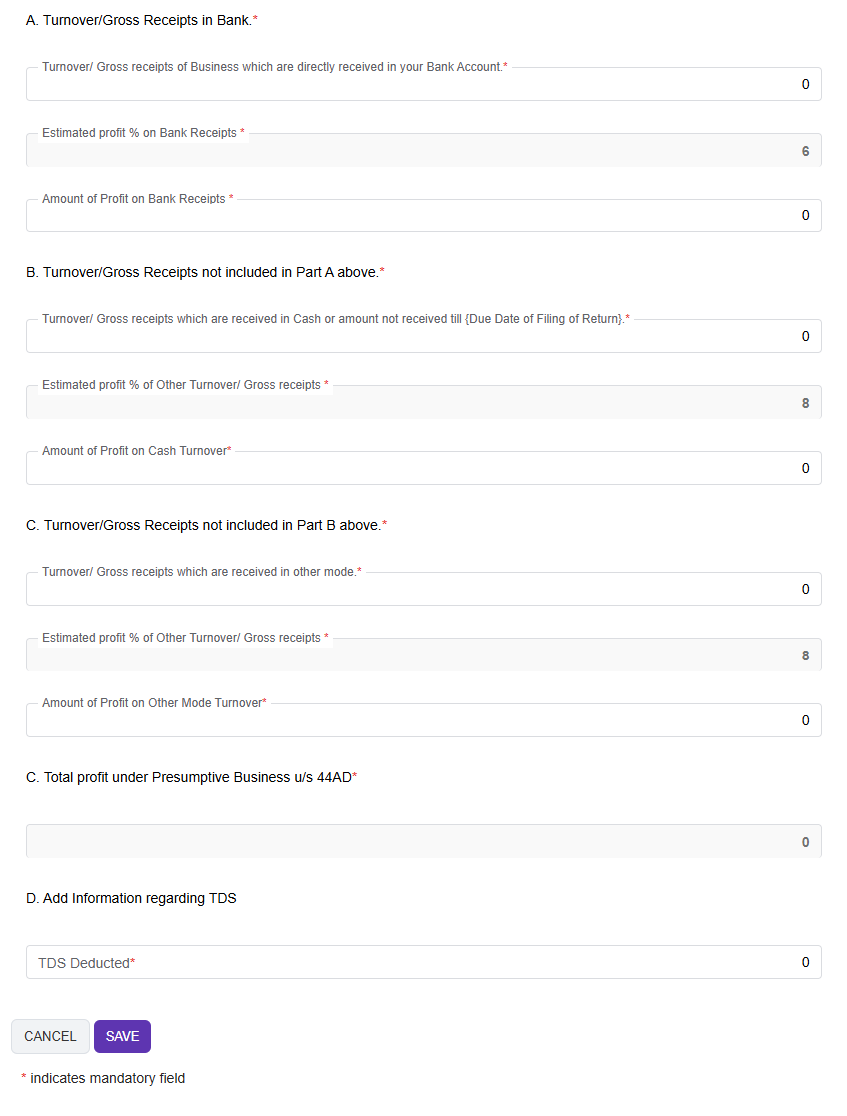 A. Turnover/Gross Receipts in Bank.*

Turnover/ Gross receipts of Business which are directly received in your Bank Account.*
0

Estimated profit % on Bank Receipts *
6

Amount of Profit on Bank Receipts *
0

B. Turnover/Gross Receipts not included in Part A above.*

Turnover/ Gross receipts which are received in Cash or amount not received till {Due Date of Filing of Return}.*
0

Estimated profit % of Other Turnover/ Gross receipts *
8

Amount of Profit on Cash Turnover*
0

C. Turnover/Gross Receipts not included in Part B above.*

Turnover/ Gross receipts which are received in other mode.*
0

Estimated profit % of Other Turnover/ Gross receipts *
8

Amount of Profit on Other Mode Turnover*
0

C. Total profit under Presumptive Business u/s 44AD*

0

D. Add Information regarding TDS

TDS Deducted*
0

CANCEL SAVE

* indicates mandatory field